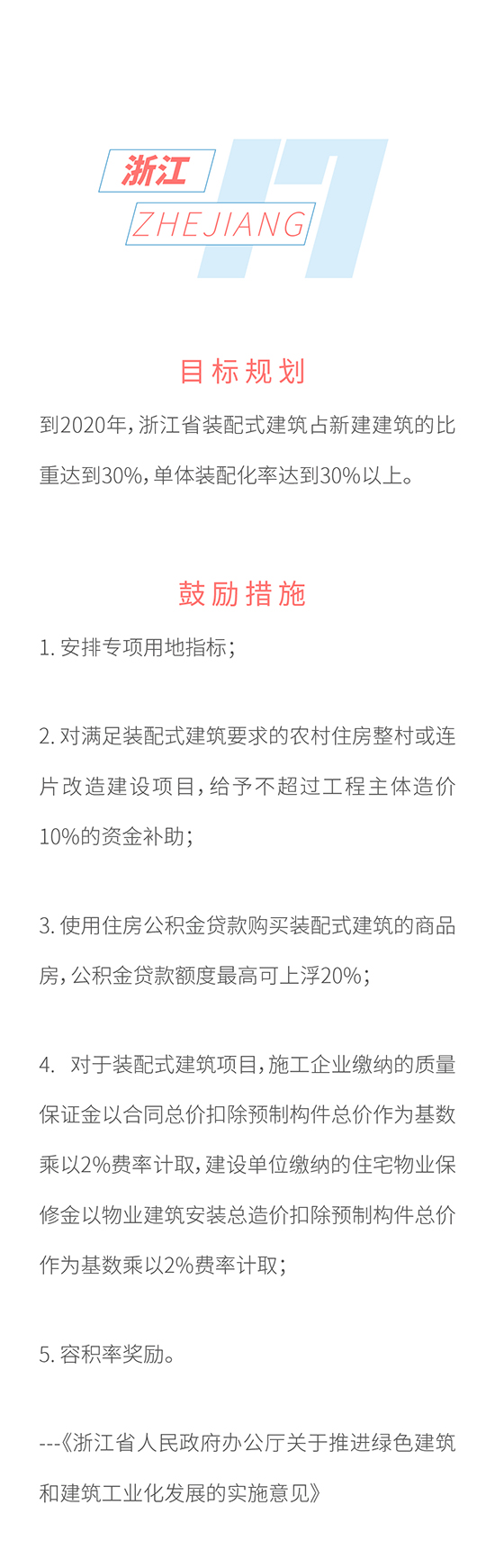 浙江
ZHEJIANG
17

目标规划

到2020年，浙江省装配式建筑占新建建筑的比重达到30%，单体装配化率达到30%以上。

鼓励措施

1. 安排专项用地指标；

2. 对满足装配式建筑要求的农村住房整村或连片改造建设项目，给予不超过工程主体造价10%的资金补助；

3. 使用住房公积金贷款购买装配式建筑的商品房，公积金贷款额度最高可上浮20%；

4. 对于装配式建筑项目，施工企业缴纳的质量保证金以合同总价扣除预制构件总价作为基数乘以2%费率计取，建设单位缴纳的住宅物业保修金以物业建筑安装总造价扣除预制构件总价作为基数乘以2%费率计取；

5. 容积率奖励。

---《浙江省人民政府办公厅关于推进绿色建筑和建筑工业化发展的实施意见》